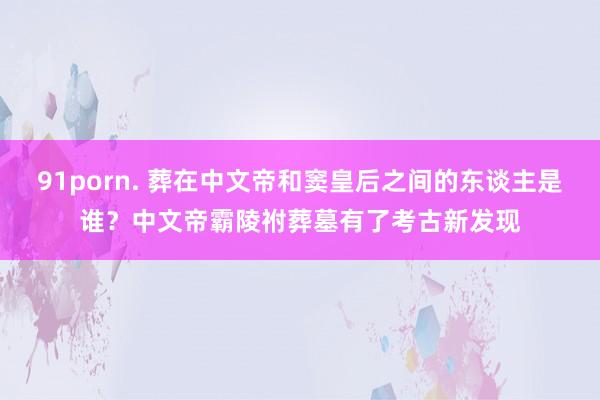 91porn. 葬在中文帝和窦皇后之间的东谈主是谁？中文帝霸陵祔葬墓有了考古新发现